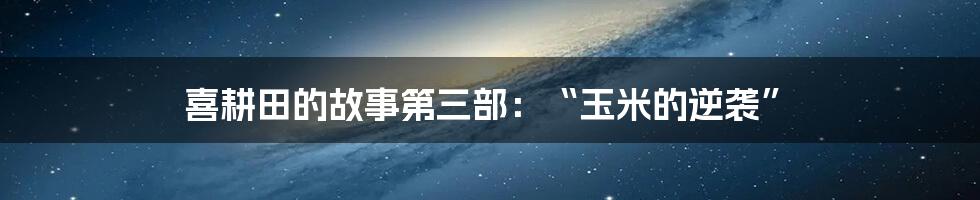 喜耕田的故事第三部：“玉米的逆袭”